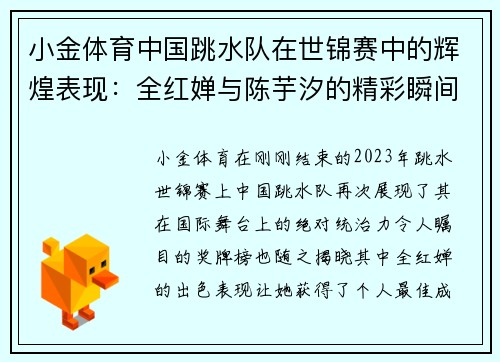 小金体育中国跳水队在世锦赛中的辉煌表现：全红婵与陈芋汐的精彩瞬间

小金体育在刚刚结束的2023年跳水世锦赛上中国跳水队再次展现了其在国际舞台上的绝对统治力令人瞩目的奖牌榜也随之揭晓其中全红婵的出色表现让她获得了个人最佳成